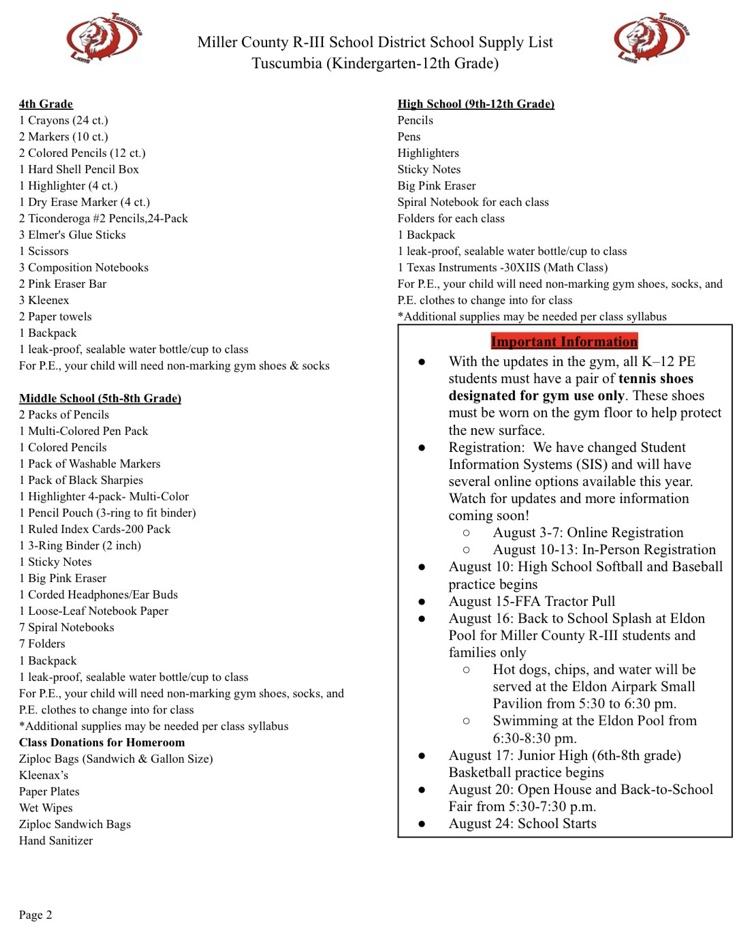 Miller County R-III School District School Supply List
Tuscumbia (Kindergarten-12th Grade)

4th Grade
1 Crayons (24 ct.)
2 Markers (10 ct.)
2 Colored Pencils (12 ct.)
1 Hard Shell Pencil Box
1 Highlighter (4 ct.)
1 Dry Erase Marker (4 ct.)
2 Ticonderoga #2 Pencils,24-Pack
3 Elmer's Glue Sticks
1 Scissors
3 Composition Notebooks
2 Pink Eraser Bar
3 Kleenex
2 Paper towels
1 Backpack
1 leak-proof, sealable water bottle/cup to class
For P.E., your child will need non-marking gym shoes & socks

Middle School (5th-8th Grade)
2 Packs of Pencils
1 Multi-Colored Pen Pack
1 Colored Pencils
1 Pack of Washable Markers
1 Pack of Black Sharpies
1 Highlighter 4-pack- Multi-Color
1 Pencil Pouch (3-ring to fit binder)
1 Ruled Index Cards-200 Pack
1 3-Ring Binder (2 inch)
1 Sticky Notes
1 Big Pink Eraser
1 Corded Headphones/Ear Buds
1 Loose-Leaf Notebook Paper
7 Spiral Notebooks
7 Folders
1 Backpack
1 leak-proof, sealable water bottle/cup to class
For P.E., your child will need non-marking gym shoes, socks, and P.E. clothes to change into for class
*Additional supplies may be needed per class syllabus
Class Donations for Homeroom
Ziploc Bags (Sandwich & Gallon Size)
Kleenax's
Paper Plates
Wet Wipes
Ziploc Sandwich Bags
Hand Sanitizer

High School (9th-12th Grade)
Pencils
Pens
Highlighters
Sticky Notes
Big Pink Eraser
Spiral Notebook for each class
Folders for each class
1 Backpack
1 leak-proof, sealable water bottle/cup to class
1 Texas Instruments -30XIIS (Math Class)
For P.E., your child will need non-marking gym shoes, socks, and P.E. clothes to change into for class
*Additional supplies may be needed per class syllabus

Important Information
• With the updates in the gym, all K–12 PE students must have a pair of tennis shoes designated for gym use only. These shoes must be worn on the gym floor to help protect the new surface.
• Registration: We have changed Student Information Systems (SIS) and will have several online options available this year. Watch for updates and more information coming soon!
○ August 3-7: Online Registration
○ August 10-13: In-Person Registration
• August 10: High School Softball and Baseball practice begins
• August 15-FFA Tractor Pull
• August 16: Back to School Splash at Eldon Pool for Miller County R-III students and families only
○ Hot dogs, chips, and water will be served at the Eldon Airpark Small Pavilion from 5:30 to 6:30 pm.
○ Swimming at the Eldon Pool from 6:30-8:30 pm.
• August 17: Junior High (6th-8th grade) Basketball practice begins
• August 20: Open House and Back-to-School Fair from 5:30-7:30 p.m.
• August 24: School Starts

Page 2